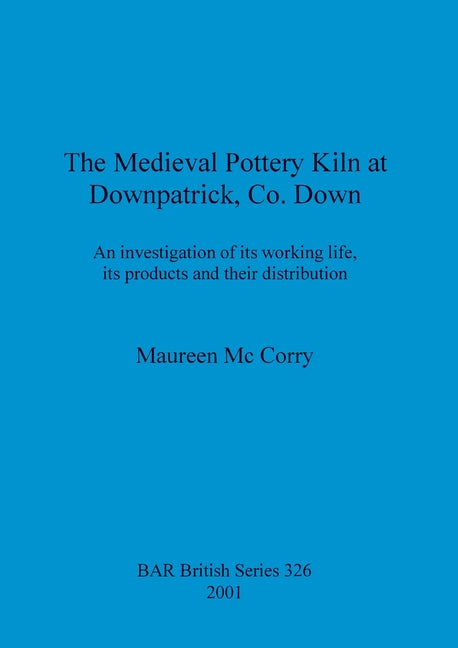 The Medieval Pottery Kiln at Downpatrick, Co. Down

An investigation of its working life, its products and their distribution

Maureen Mc Corry

BAR British Series 326
2001